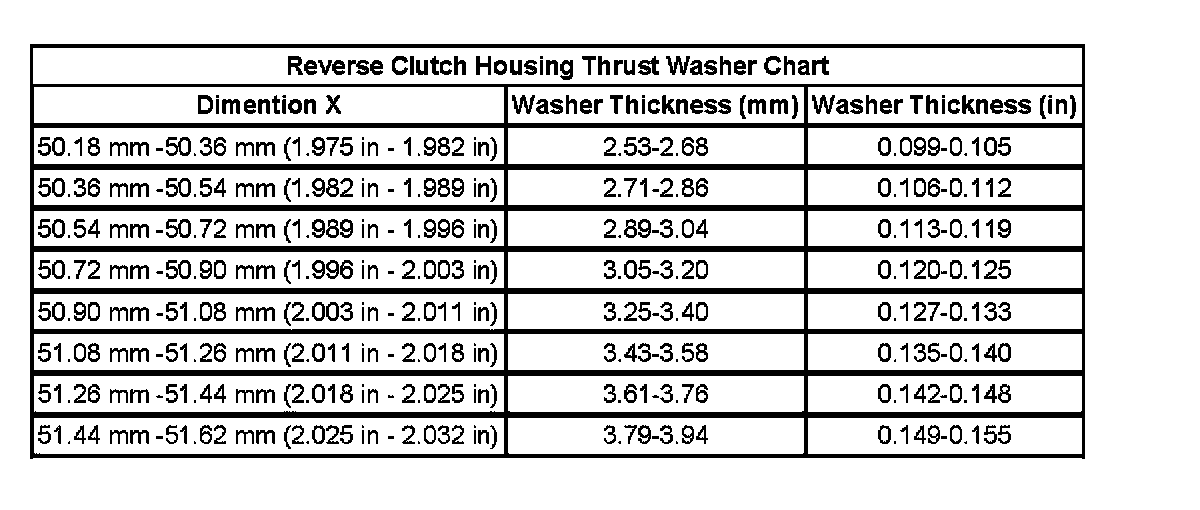 Reverse Clutch Housing Thrust Washer Chart

| Dimention X | Washer Thickness (mm) | Washer Thickness (in) |
|---|---|---|
| 50.18 mm -50.36 mm (1.975 in - 1.982 in) | 2.53-2.68 | 0.099-0.105 |
| 50.36 mm -50.54 mm (1.982 in - 1.989 in) | 2.71-2.86 | 0.106-0.112 |
| 50.54 mm -50.72 mm (1.989 in - 1.996 in) | 2.89-3.04 | 0.113-0.119 |
| 50.72 mm -50.90 mm (1.996 in - 2.003 in) | 3.05-3.20 | 0.120-0.125 |
| 50.90 mm -51.08 mm (2.003 in - 2.011 in) | 3.25-3.40 | 0.127-0.133 |
| 51.08 mm -51.26 mm (2.011 in - 2.018 in) | 3.43-3.58 | 0.135-0.140 |
| 51.26 mm -51.44 mm (2.018 in - 2.025 in) | 3.61-3.76 | 0.142-0.148 |
| 51.44 mm -51.62 mm (2.025 in - 2.032 in) | 3.79-3.94 | 0.149-0.155 |